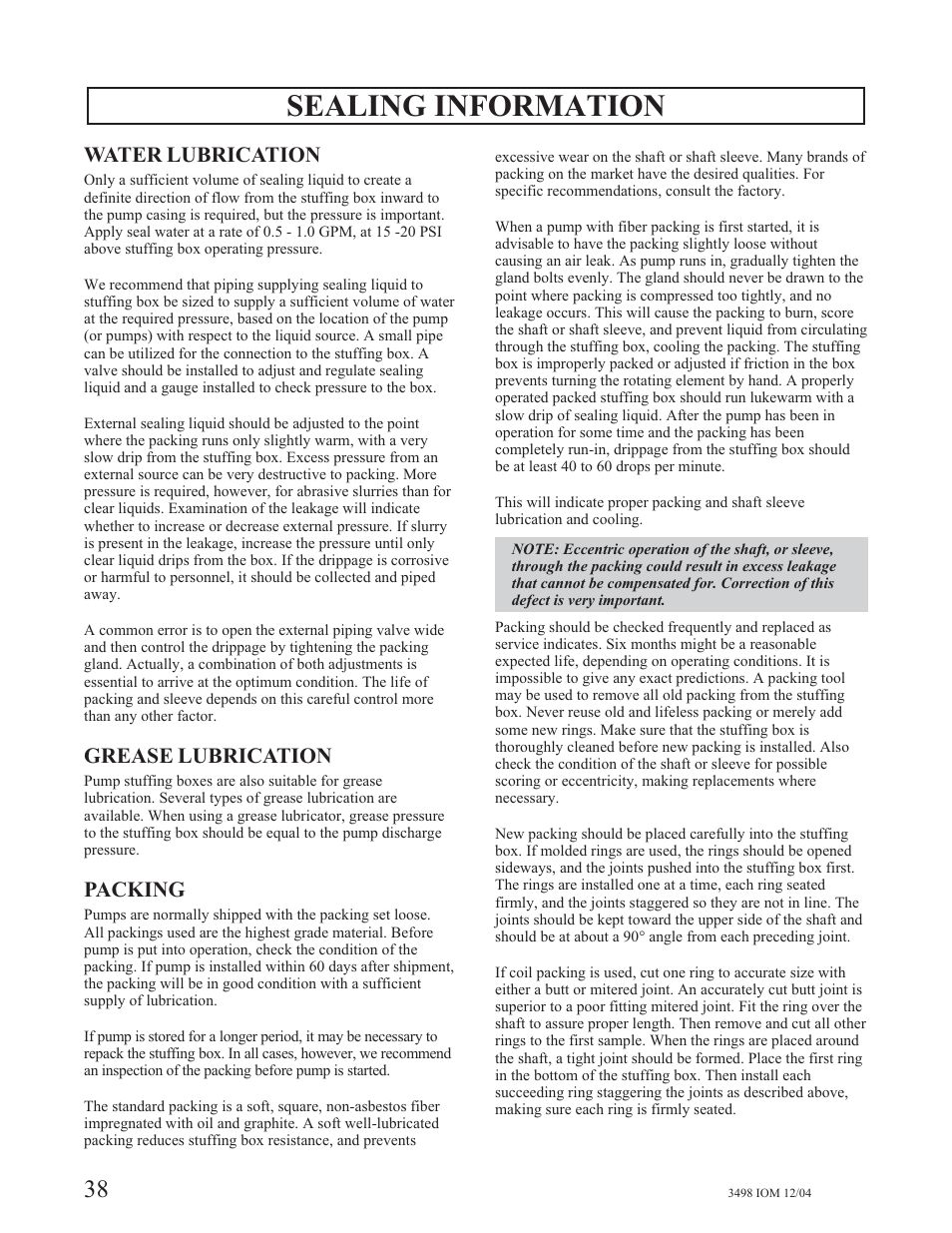 SEALING INFORMATION

WATER LUBRICATION

Only a sufficient volume of sealing liquid to create a definite direction of flow from the stuffing box inward to the pump casing is required, but the pressure is important. Apply seal water at a rate of 0.5 - 1.0 GPM, at 15 -20 PSI above stuffing box operating pressure.

We recommend that piping supplying sealing liquid to stuffing box be sized to supply a sufficient volume of water at the required pressure, based on the location of the pump (or pumps) with respect to the liquid source. A small pipe can be utilized for the connection to the stuffing box. A valve should be installed to adjust and regulate sealing liquid and a gauge installed to check pressure to the box.

External sealing liquid should be adjusted to the point where the packing runs only slightly warm, with a very slow drip from the stuffing box. Excess pressure from an external source can be very destructive to packing. More pressure is required, however, for abrasive slurries than for clear liquids. Examination of the leakage will indicate whether to increase or decrease external pressure. If slurry is present in the leakage, increase the pressure until only clear liquid drips from the box. If the drippage is corrosive or harmful to personnel, it should be collected and piped away.

A common error is to open the external piping valve wide and then control the drippage by tightening the packing gland. Actually, a combination of both adjustments is essential to arrive at the optimum condition. The life of packing and sleeve depends on this careful control more than any other factor.

GREASE LUBRICATION

Pump stuffing boxes are also suitable for grease lubrication. Several types of grease lubrication are available. When using a grease lubricator, grease pressure to the stuffing box should be equal to the pump discharge pressure.

PACKING

Pumps are normally shipped with the packing set loose. All packings used are the highest grade material. Before pump is put into operation, check the condition of the packing. If pump is installed within 60 days after shipment, the packing will be in good condition with a sufficient supply of lubrication.

If pump is stored for a longer period, it may be necessary to repack the stuffing box. In all cases, however, we recommend an inspection of the packing before pump is started.

The standard packing is a soft, square, non-asbestos fiber impregnated with oil and graphite. A soft well-lubricated packing reduces stuffing box resistance, and prevents excessive wear on the shaft or shaft sleeve. Many brands of packing on the market have the desired qualities. For specific recommendations, consult the factory.

When a pump with fiber packing is first started, it is advisable to have the packing slightly loose without causing an air leak. As pump runs in, gradually tighten the gland bolts evenly. The gland should never be drawn to the point where packing is compressed too tightly, and no leakage occurs. This will cause the packing to burn, score the shaft or shaft sleeve, and prevent liquid from circulating through the stuffing box, cooling the packing. The stuffing box is improperly packed or adjusted if friction in the box prevents turning the rotating element by hand. A properly operated packed stuffing box should run lukewarm with a slow drip of sealing liquid. After the pump has been in operation for some time and the packing has been completely run-in, drippage from the stuffing box should be at least 40 to 60 drops per minute.

This will indicate proper packing and shaft sleeve lubrication and cooling.

NOTE: Eccentric operation of the shaft, or sleeve, through the packing could result in excess leakage that cannot be compensated for. Correction of this defect is very important.

Packing should be checked frequently and replaced as service indicates. Six months might be a reasonable expected life, depending on operating conditions. It is impossible to give any exact predictions. A packing tool may be used to remove all old packing from the stuffing box. Never reuse old and lifeless packing or merely add some new rings. Make sure that the stuffing box is thoroughly cleaned before new packing is installed. Also check the condition of the shaft or sleeve for possible scoring or eccentricity, making replacements where necessary.

New packing should be placed carefully into the stuffing box. If molded rings are used, the rings should be opened sideways, and the joints pushed into the stuffing box first. The rings are installed one at a time, each ring seated firmly, and the joints staggered so they are not in line. The joints should be kept toward the upper side of the shaft and should be at about a 90° angle from each preceding joint.

If coil packing is used, cut one ring to accurate size with either a butt or mitered joint. An accurately cut butt joint is superior to a poor fitting mitered joint. Fit the ring over the shaft to assure proper length. Then remove and cut all other rings to the first sample. When the rings are placed around the shaft, a tight joint should be formed. Place the first ring in the bottom of the stuffing box. Then install each succeeding ring staggering the joints as described above, making sure each ring is firmly seated.

38

3498 IOM 12/04